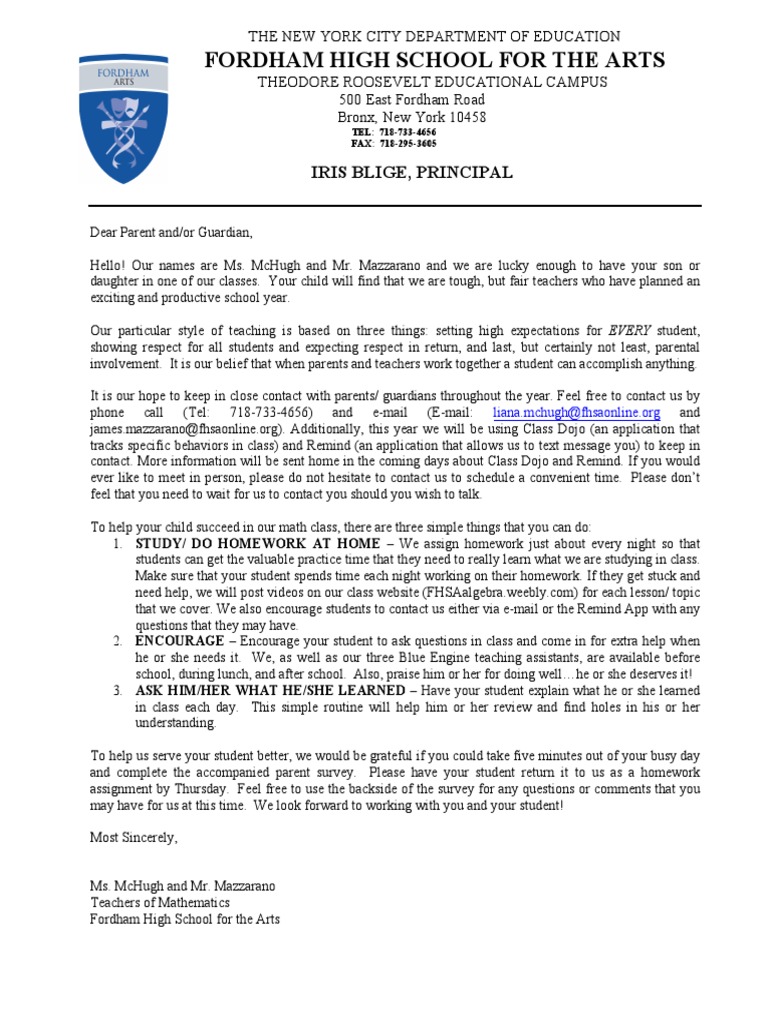 FORDHAM ARTS

THE NEW YORK CITY DEPARTMENT OF EDUCATION
FORDHAM HIGH SCHOOL FOR THE ARTS
THEODORE ROOSEVELT EDUCATIONAL CAMPUS
500 East Fordham Road
Bronx, New York 10458
TEL: 718-733-4656
FAX: 718-295-3605

IRIS BLIGE, PRINCIPAL

Dear Parent and/or Guardian,

Hello! Our names are Ms. McHugh and Mr. Mazzarano and we are lucky enough to have your son or daughter in one of our classes. Your child will find that we are tough, but fair teachers who have planned an exciting and productive school year.

Our particular style of teaching is based on three things: setting high expectations for EVERY student, showing respect for all students and expecting respect in return, and last, but certainly not least, parental involvement. It is our belief that when parents and teachers work together a student can accomplish anything.

It is our hope to keep in close contact with parents/ guardians throughout the year. Feel free to contact us by phone call (Tel: 718-733-4656) and e-mail (E-mail: liana.mchugh@fhsaonline.org and james.mazzarano@fhsaonline.org). Additionally, this year we will be using Class Dojo (an application that tracks specific behaviors in class) and Remind (an application that allows us to text message you) to keep in contact. More information will be sent home in the coming days about Class Dojo and Remind. If you would ever like to meet in person, please do not hesitate to contact us to schedule a convenient time. Please don't feel that you need to wait for us to contact you should you wish to talk.

To help your child succeed in our math class, there are three simple things that you can do:
1. STUDY/ DO HOMEWORK AT HOME – We assign homework just about every night so that students can get the valuable practice time that they need to really learn what we are studying in class. Make sure that your student spends time each night working on their homework. If they get stuck and need help, we will post videos on our class website (FHSAalgebra.weebly.com) for each lesson/ topic that we cover. We also encourage students to contact us either via e-mail or the Remind App with any questions that they may have.
2. ENCOURAGE – Encourage your student to ask questions in class and come in for extra help when he or she needs it. We, as well as our three Blue Engine teaching assistants, are available before school, during lunch, and after school. Also, praise him or her for doing well…he or she deserves it!
3. ASK HIM/HER WHAT HE/SHE LEARNED – Have your student explain what he or she learned in class each day. This simple routine will help him or her review and find holes in his or her understanding.

To help us serve your student better, we would be grateful if you could take five minutes out of your busy day and complete the accompanied parent survey. Please have your student return it to us as a homework assignment by Thursday. Feel free to use the backside of the survey for any questions or comments that you may have for us at this time. We look forward to working with you and your student!

Most Sincerely,

Ms. McHugh and Mr. Mazzarano
Teachers of Mathematics
Fordham High School for the Arts